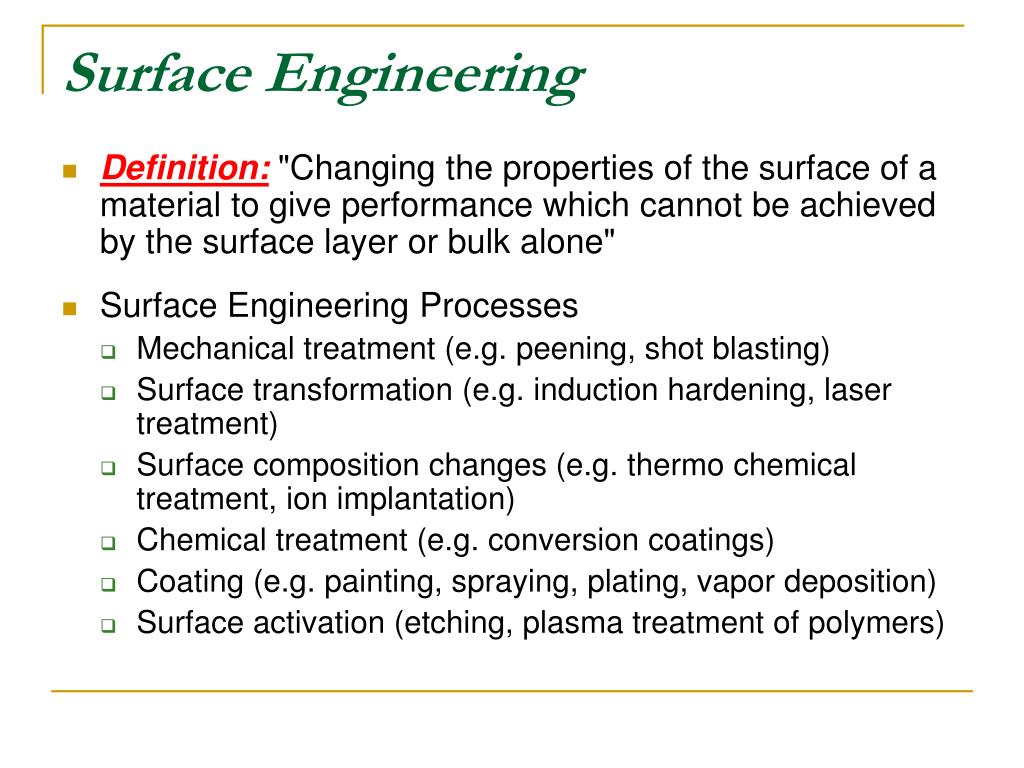 Surface Engineering

Definition: "Changing the properties of the surface of a material to give performance which cannot be achieved by the surface layer or bulk alone"

Surface Engineering Processes

Mechanical treatment (e.g. peening, shot blasting)

Surface transformation (e.g. induction hardening, laser treatment)

Surface composition changes (e.g. thermo chemical treatment, ion implantation)

Chemical treatment (e.g. conversion coatings)

Coating (e.g. painting, spraying, plating, vapor deposition)

Surface activation (etching, plasma treatment of polymers)